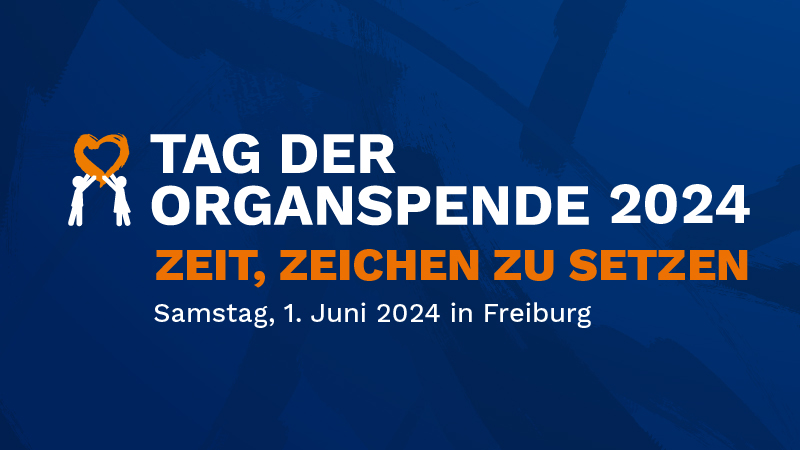 TAG DER ORGANSPENDE 2024
ZEIT, ZEICHEN ZU SETZEN
Samstag, 1. Juni 2024 in Freiburg